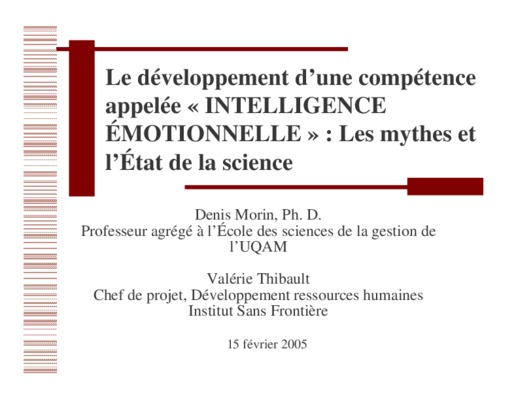 Le développement d’une compétence appelée « INTELLIGENCE ÉMOTIONNELLE » : Les mythes et l’État de la science

Denis Morin, Ph. D.
Professeur agrégé à l’École des sciences de la gestion de l’UQAM

Valérie Thibault
Chef de projet, Développement ressources humaines
Institut Sans Frontière

15 février 2005